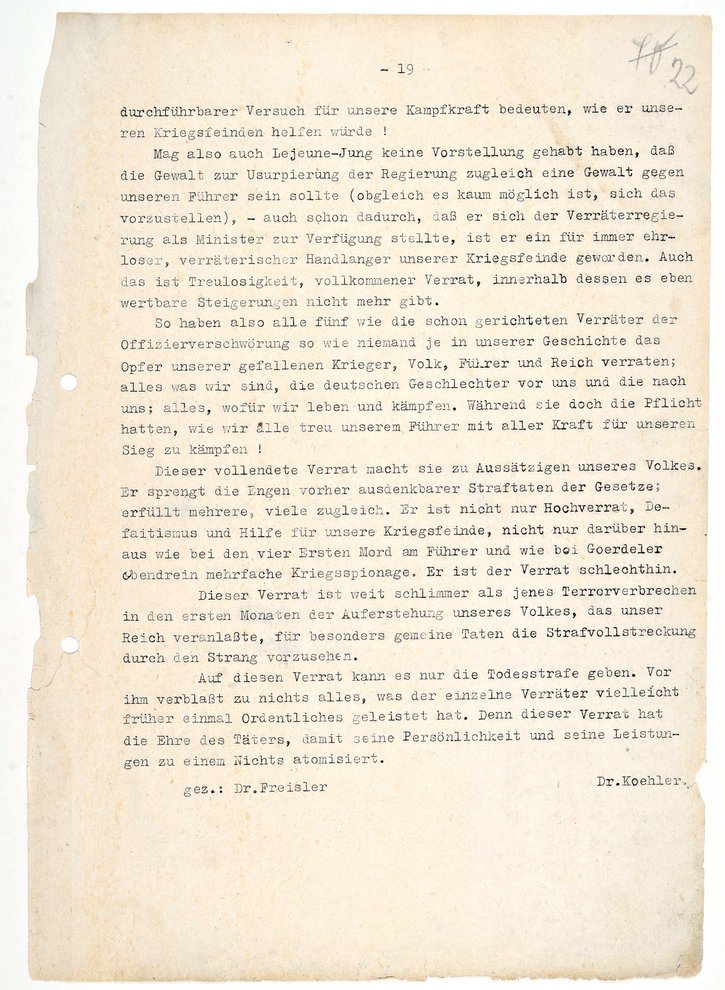 - 19 -

22

durchführbarer Versuch für unsere Kampfkraft bedeuten, wie er unseren Kriegsfeinden helfen würde !

Mag also auch Lejeune-Jung keine Vorstellung gehabt haben, daß die Gewalt zur Usurpierung der Regierung zugleich eine Gewalt gegen unseren Führer sein sollte (obgleich es kaum möglich ist, sich das vorzustellen), - auch schon dadurch, daß er sich der Verräterregierung als Minister zur Verfügung stellte, ist er ein für immer ehrloser, verräterischer Handlanger unserer Kriegsfeinde geworden. Auch das ist Treulosigkeit, vollkommener Verrat, innerhalb dessen es eben wertbare Steigerungen nicht mehr gibt.

So haben also alle fünf wie die schon gerichteten Verräter der Offizierverschwörung so wie niemand je in unserer Geschichte das Opfer unserer gefallenen Krieger, Volk, Führer und Reich verraten; alles was wir sind, die deutschen Geschlechter vor uns und die nach uns; alles, wofür wir leben und kämpfen. Während sie doch die Pflicht hatten, wie wir alle treu unserem Führer mit aller Kraft für unseren Sieg zu kämpfen !

Dieser vollendete Verrat macht sie zu Aussätzigen unseres Volkes. Er sprengt die Engen vorher ausdenkbarer Straftaten der Gesetze; erfüllt mehrere, viele zugleich. Er ist nicht nur Hochverrat, Defaitismus und Hilfe für unsere Kriegsfeinde, nicht nur darüber hinaus wie bei den vier Ersten Mord am Führer und wie bei Goerdeler obendrein mehrfache Kriegsspionage. Er ist der Verrat schlechthin.

Dieser Verrat ist weit schlimmer als jenes Terrorverbrechen in den ersten Monaten der Auferstehung unseres Volkes, das unser Reich veranlaßte, für besonders gemeine Taten die Strafvollstreckung durch den Strang vorzusehen.

Auf diesen Verrat kann es nur die Todesstrafe geben. Vor ihm verblaßt zu nichts alles, was der einzelne Verräter vielleicht früher einmal Ordentliches geleistet hat. Denn dieser Verrat hat die Ehre des Täters, damit seine Persönlichkeit und seine Leistungen zu einem Nichts atomisiert.

gez.: Dr.Freisler

Dr.Koehler.